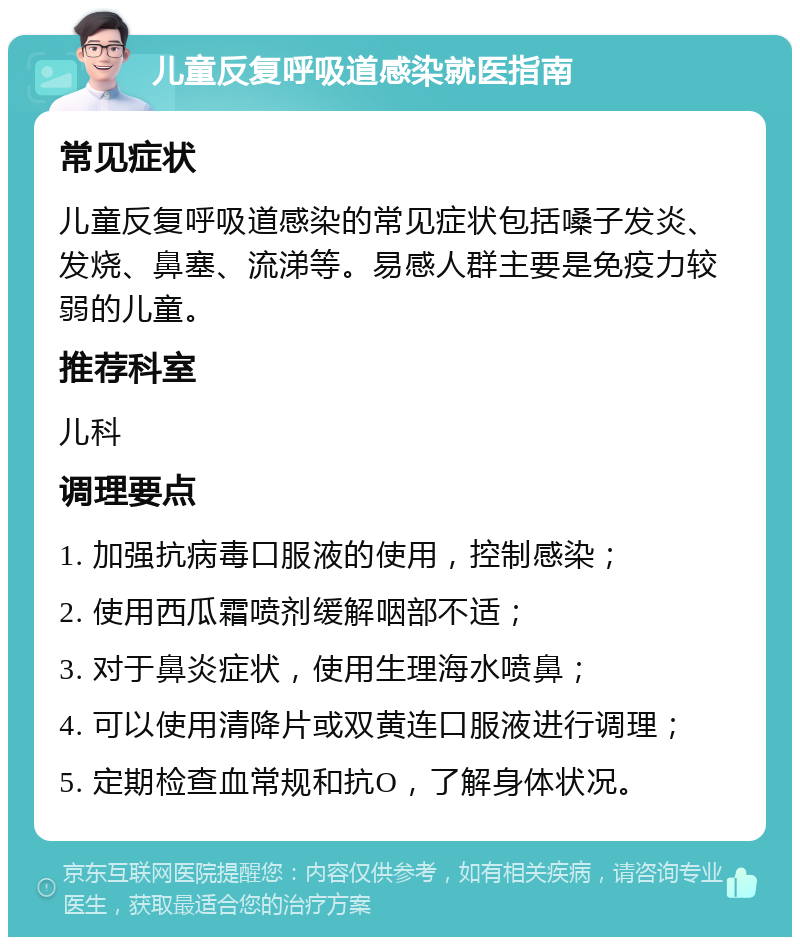 儿童反复呼吸道感染就医指南

常见症状

儿童反复呼吸道感染的常见症状包括嗓子发炎、发烧、鼻塞、流涕等。易感人群主要是免疫力较弱的儿童。

推荐科室

儿科

调理要点

1. 加强抗病毒口服液的使用，控制感染；

2. 使用西瓜霜喷剂缓解咽部不适；

3. 对于鼻炎症状，使用生理海水喷鼻；

4. 可以使用清降片或双黄连口服液进行调理；

5. 定期检查血常规和抗O，了解身体状况。

京东互联网医院提醒您：内容仅供参考，如有相关疾病，请咨询专业医生，获取最适合您的治疗方案